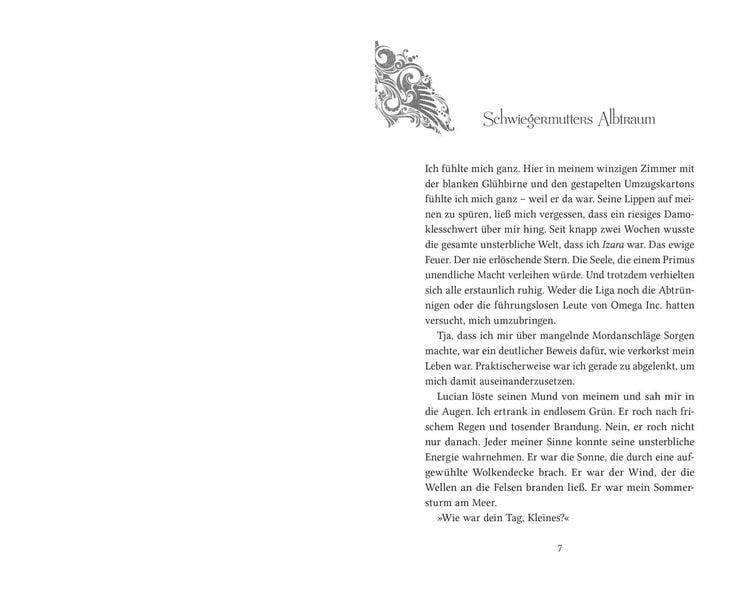 Schwiegermutters Albtraum

Ich fühlte mich ganz. Hier in meinem winzigen Zimmer mit der blanken Glühbirne und den gestapelten Umzugskartons fühlte ich mich ganz – weil er da war. Seine Lippen auf meinen zu spüren, ließ mich vergessen, dass ein riesiges Damoklesschwert über mir hing. Seit knapp zwei Wochen wusste die gesamte unsterbliche Welt, dass ich Izara war. Das ewige Feuer. Der nie erlöschende Stern. Die Seele, die einem Primus unendliche Macht verleihen würde. Und trotzdem verhielten sich alle erstaunlich ruhig. Weder die Liga noch die Abtrünnigen oder die führungslosen Leute von Omega Inc. hatten versucht, mich umzubringen.

Tja, dass ich mir über mangelnde Mordanschläge Sorgen machte, war ein deutlicher Beweis dafür, wie verkorkst mein Leben war. Praktischerweise war ich gerade zu abgelenkt, um mich damit auseinanderzusetzen.

Lucian löste seinen Mund von meinem und sah mir in die Augen. Ich ertrank in endlosem Grün. Er roch nach frischem Regen und tosender Brandung. Nein, er roch nicht nur danach. Jeder meiner Sinne konnte seine unsterbliche Energie wahrnehmen. Er war die Sonne, die durch eine aufgewühlte Wolkendecke brach. Er war der Wind, der die Wellen an die Felsen branden ließ. Er war mein Sommersturm am Meer.

»Wie war dein Tag, Kleines?«

7